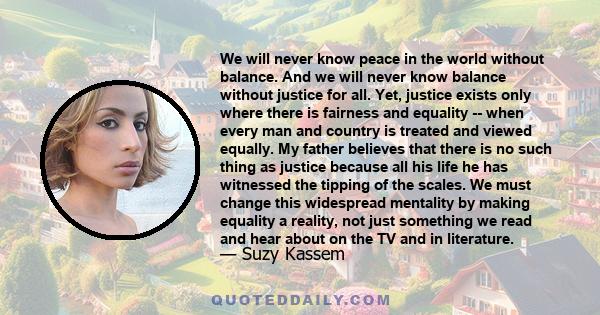 We will never know peace in the world without balance. And we will never know balance without justice for all. Yet, justice exists only where there is fairness and equality -- when every man and country is treated and viewed equally. My father believes that there is no such thing as justice because all his life he has witnessed the tipping of the scales. We must change this widespread mentality by making equality a reality, not just something we read and hear about on the TV and in literature.
— Suzy Kassem

QUOTEDDAILY.COM